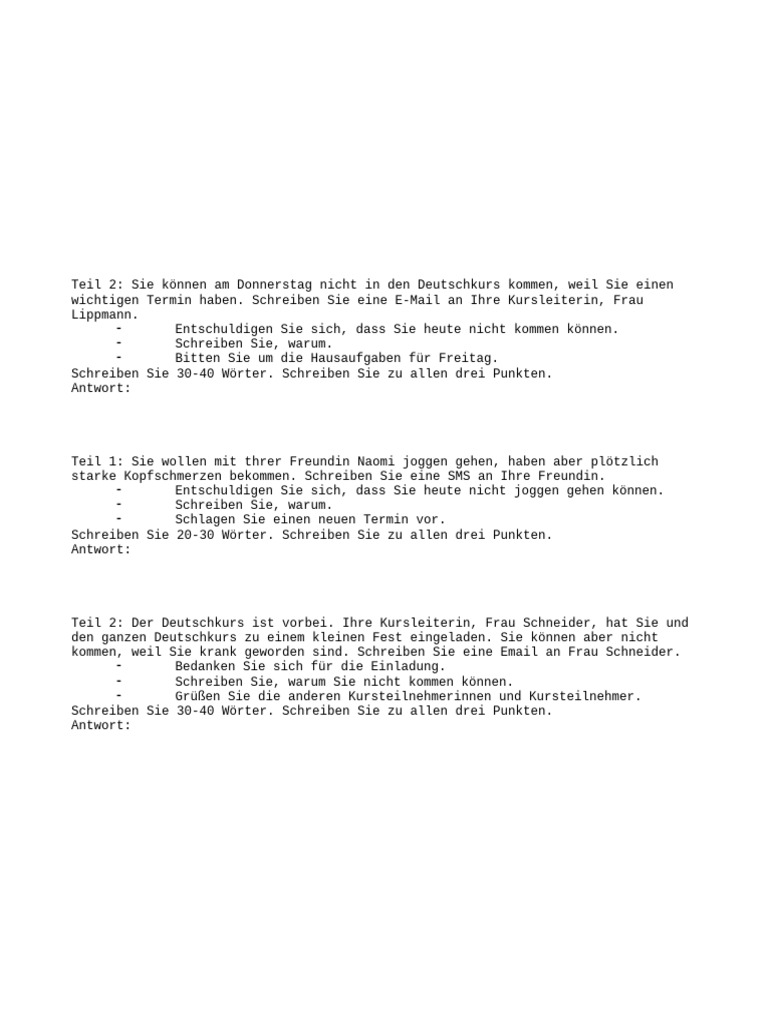 Teil 2: Sie können am Donnerstag nicht in den Deutschkurs kommen, weil Sie einen wichtigen Termin haben. Schreiben Sie eine E-Mail an Ihre Kursleiterin, Frau Lippmann.
- Entschuldigen Sie sich, dass Sie heute nicht kommen können.
- Schreiben Sie, warum.
- Bitten Sie um die Hausaufgaben für Freitag.
Schreiben Sie 30-40 Wörter. Schreiben Sie zu allen drei Punkten.
Antwort:

Teil 1: Sie wollen mit threr Freundin Naomi joggen gehen, haben aber plötzlich starke Kopfschmerzen bekommen. Schreiben Sie eine SMS an Ihre Freundin.
- Entschuldigen Sie sich, dass Sie heute nicht joggen gehen können.
- Schreiben Sie, warum.
- Schlagen Sie einen neuen Termin vor.
Schreiben Sie 20-30 Wörter. Schreiben Sie zu allen drei Punkten.
Antwort:

Teil 2: Der Deutschkurs ist vorbei. Ihre Kursleiterin, Frau Schneider, hat Sie und den ganzen Deutschkurs zu einem kleinen Fest eingeladen. Sie können aber nicht kommen, weil Sie krank geworden sind. Schreiben Sie eine Email an Frau Schneider.
- Bedanken Sie sich für die Einladung.
- Schreiben Sie, warum Sie nicht kommen können.
- Grüßen Sie die anderen Kursteilnehmerinnen und Kursteilnehmer.
Schreiben Sie 30-40 Wörter. Schreiben Sie zu allen drei Punkten.
Antwort: